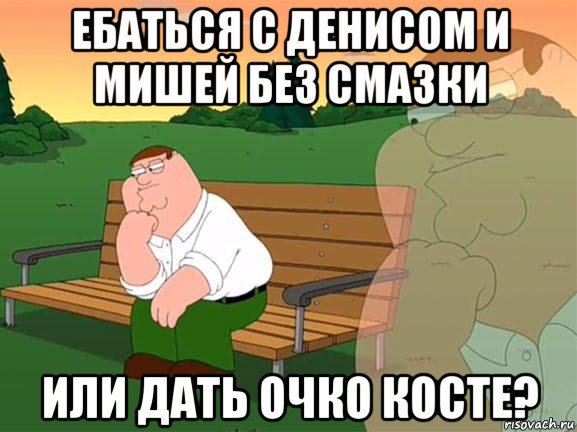 ЕБАТЬСЯ С ДЕНИСОМ И МИШЕЙ БЕЗ СМАЗКИ

ИЛИ ДАТЬ ОЧКО КОСТЕ?

risovach.ru